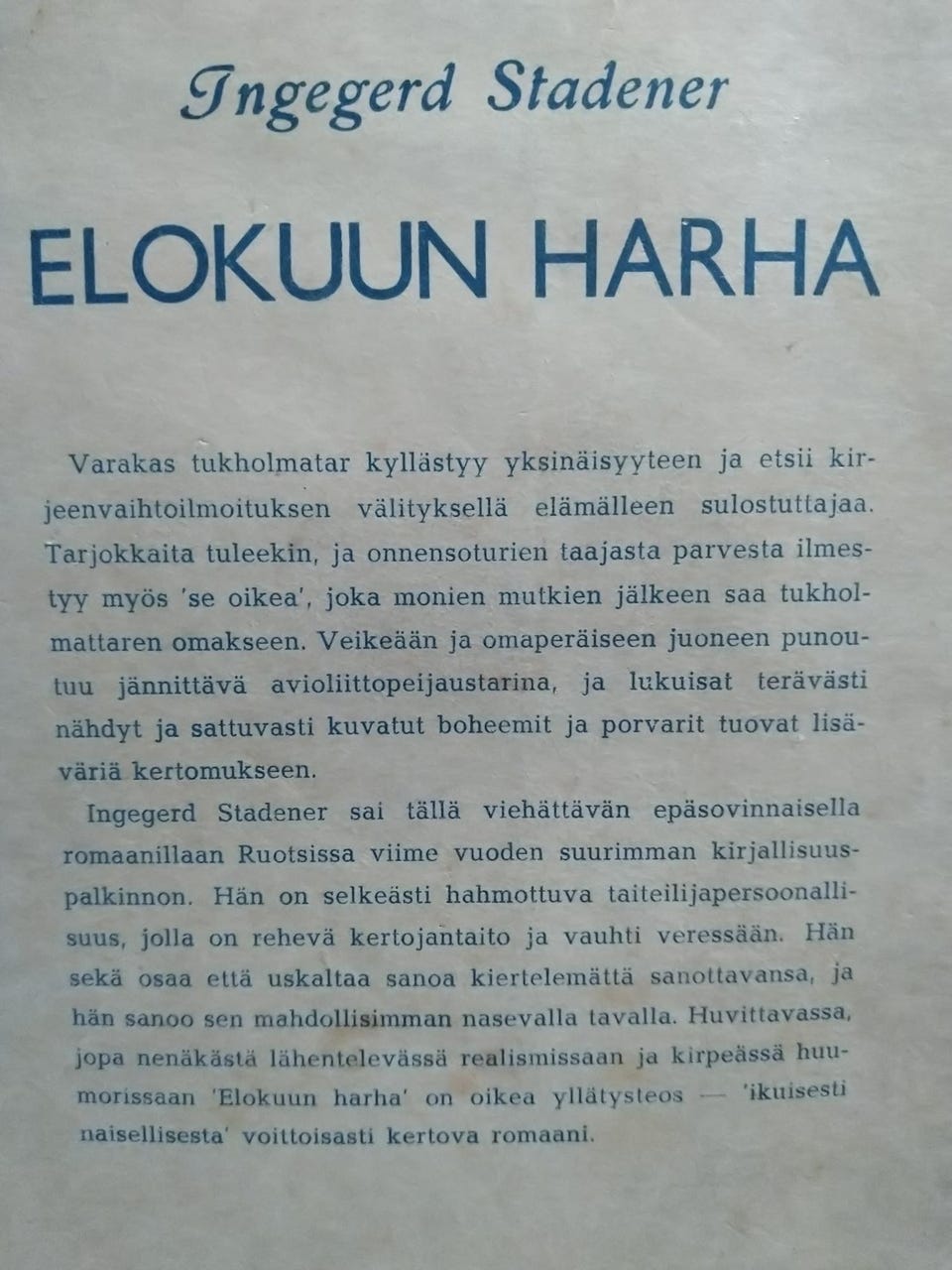 Ingegerd Stadener

ELOKUUN HARHA

Varakas tukholmatar kyllästyy yksinäisyyteen ja etsii kirjeenvaihtoilmoituksen välityksellä elämälleen sulostuttajaa. Tarjokkaita tuleekin, ja onnensoturien taajasta parvesta ilmestyy myös 'se oikea', joka monien mutkien jälkeen saa tukholmattaren omakseen. Veikeään ja omaperäiseen juoneen punoutuu jännittävä avioliittopeijaustarina, ja lukuisat terävästi nähdyt ja sattuvasti kuvatut boheemit ja porvarit tuovat lisäväriä kertomukseen.

Ingegerd Stadener sai tällä viehättävän epäsovinnaisella romaanillaan Ruotsissa viime vuoden suurimman kirjallisuuspalkinnon. Hän on selkeästi hahmottuva taiteilijapersoonallisuus, jolla on rehevä kertojantaito ja vauhti veressään. Hän sekä osaa että uskaltaa sanoa kiertelemättä sanottavansa, ja hän sanoo sen mahdollisimman nasevalla tavalla. Huvittavassa, jopa nenäkästä lähentelevässä realismissaan ja kirpeässä huumorissaan 'Elokuun harha' on oikea yllätysteos — 'ikuisesti naisellisesta' voittoisasti kertova romaani.